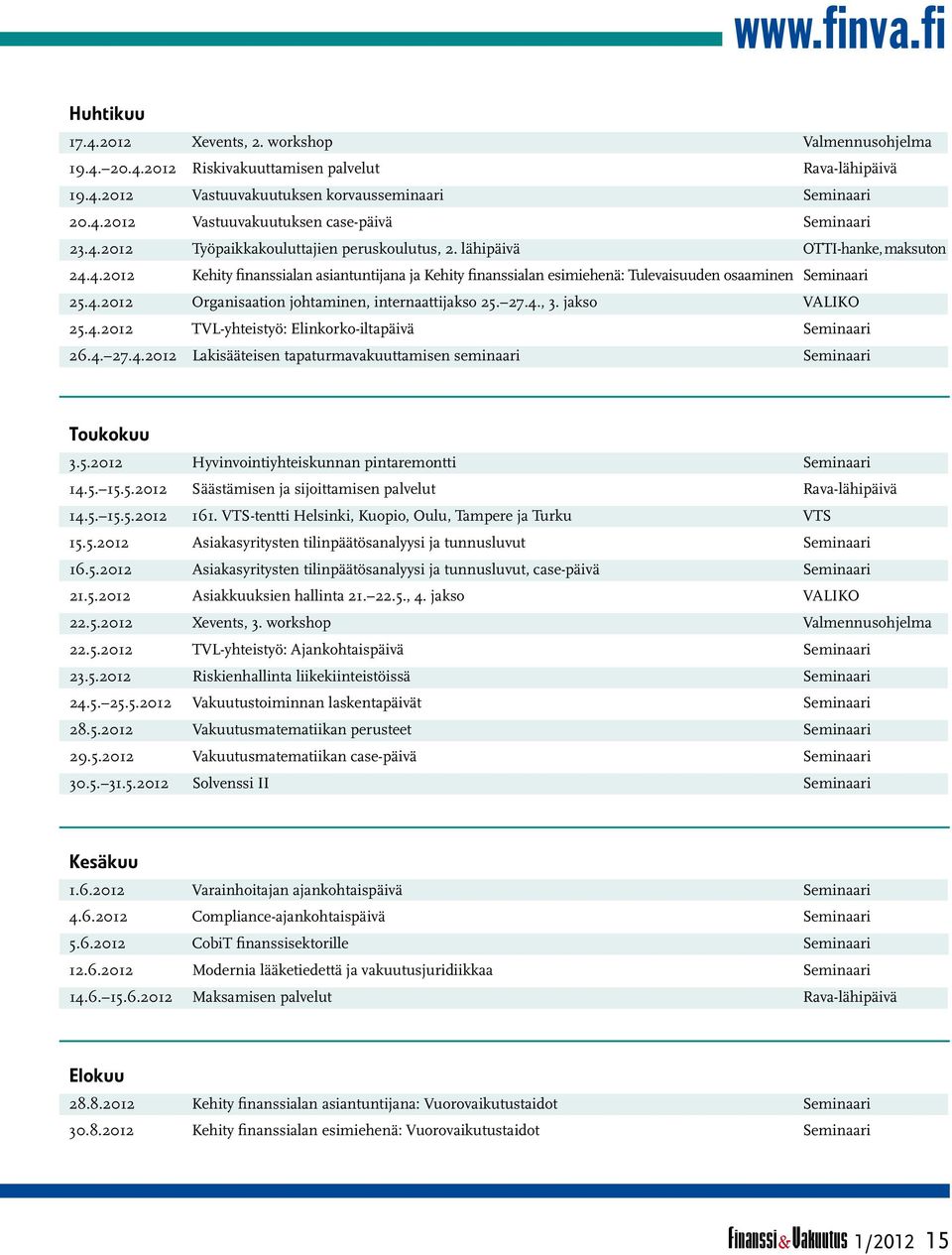 www.finva.fi

Huhtikuu

| | | |
|---|---|---|
| 17.4.2012 | Xevents, 2. workshop | Valmennusohjelma |
| 19.4.–20.4.2012 | Riskivakuuttamisen palvelut | Rava-lähipäivä |
| 19.4.2012 | Vastuuvakuutuksen korvausseminaari | Seminaari |
| 20.4.2012 | Vastuuvakuutuksen case-päivä | Seminaari |
| 23.4.2012 | Työpaikkakouluttajien peruskoulutus, 2. lähipäivä | OTTI-hanke, maksuton |
| 24.4.2012 | Kehity finanssialan asiantuntijana ja Kehity finanssialan esimiehenä: Tulevaisuuden osaaminen | Seminaari |
| 25.4.2012 | Organisaation johtaminen, internaattijakso 25.–27.4., 3. jakso | VALIKO |
| 25.4.2012 | TVL-yhteistyö: Elinkorko-iltapäivä | Seminaari |
| 26.4.–27.4.2012 | Lakisääteisen tapaturmavakuuttamisen seminaari | Seminaari |

Toukokuu

| | | |
|---|---|---|
| 3.5.2012 | Hyvinvointiyhteiskunnan pintaremontti | Seminaari |
| 14.5.–15.5.2012 | Säästämisen ja sijoittamisen palvelut | Rava-lähipäivä |
| 14.5.–15.5.2012 | 161. VTS-tentti Helsinki, Kuopio, Oulu, Tampere ja Turku | VTS |
| 15.5.2012 | Asiakasyritysten tilinpäätösanalyysi ja tunnusluvut | Seminaari |
| 16.5.2012 | Asiakasyritysten tilinpäätösanalyysi ja tunnusluvut, case-päivä | Seminaari |
| 21.5.2012 | Asiakkuuksien hallinta 21.–22.5., 4. jakso | VALIKO |
| 22.5.2012 | Xevents, 3. workshop | Valmennusohjelma |
| 22.5.2012 | TVL-yhteistyö: Ajankohtaispäivä | Seminaari |
| 23.5.2012 | Riskienhallinta liikekiinteistöissä | Seminaari |
| 24.5.–25.5.2012 | Vakuutustoiminnan laskentapäivät | Seminaari |
| 28.5.2012 | Vakuutusmatematiikan perusteet | Seminaari |
| 29.5.2012 | Vakuutusmatematiikan case-päivä | Seminaari |
| 30.5.–31.5.2012 | Solvenssi II | Seminaari |

Kesäkuu

| | | |
|---|---|---|
| 1.6.2012 | Varainhoitajan ajankohtaispäivä | Seminaari |
| 4.6.2012 | Compliance-ajankohtaispäivä | Seminaari |
| 5.6.2012 | CobiT finanssisektorille | Seminaari |
| 12.6.2012 | Modernia lääketiedettä ja vakuutusjuridiikkaa | Seminaari |
| 14.6.–15.6.2012 | Maksamisen palvelut | Rava-lähipäivä |

Elokuu

| | | |
|---|---|---|
| 28.8.2012 | Kehity finanssialan asiantuntijana: Vuorovaikutustaidot | Seminaari |
| 30.8.2012 | Kehity finanssialan esimiehenä: Vuorovaikutustaidot | Seminaari |

Finanssi&Vakuutus 1/2012 15